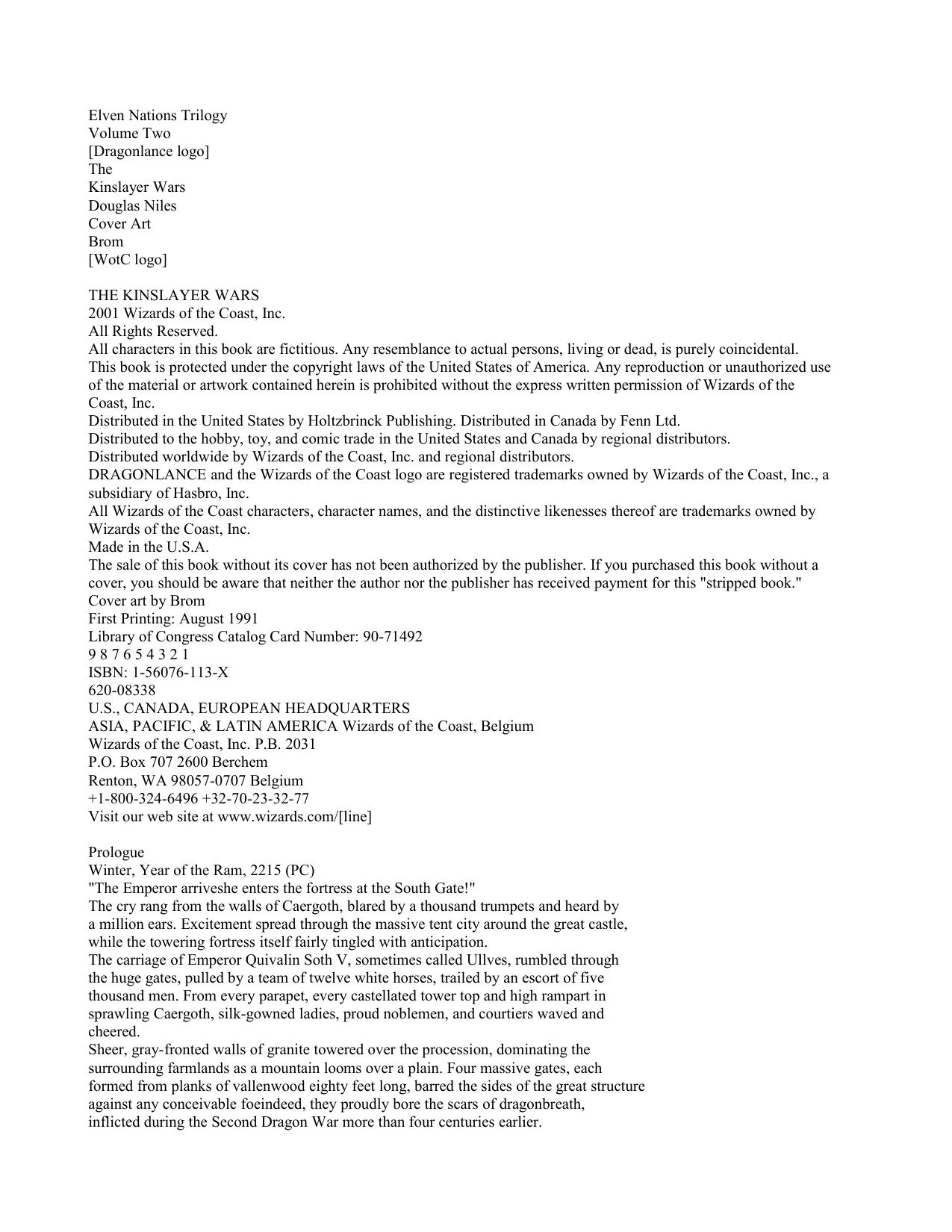 Elven Nations Trilogy
Volume Two
[Dragonlance logo]
The
Kinslayer Wars
Douglas Niles
Cover Art
Brom
[WotC logo]

THE KINSLAYER WARS
2001 Wizards of the Coast, Inc.
All Rights Reserved.
All characters in this book are fictitious. Any resemblance to actual persons, living or dead, is purely coincidental.
This book is protected under the copyright laws of the United States of America. Any reproduction or unauthorized use of the material or artwork contained herein is prohibited without the express written permission of Wizards of the Coast, Inc.
Distributed in the United States by Holtzbrinck Publishing. Distributed in Canada by Fenn Ltd.
Distributed to the hobby, toy, and comic trade in the United States and Canada by regional distributors.
Distributed worldwide by Wizards of the Coast, Inc. and regional distributors.
DRAGONLANCE and the Wizards of the Coast logo are registered trademarks owned by Wizards of the Coast, Inc., a subsidiary of Hasbro, Inc.
All Wizards of the Coast characters, character names, and the distinctive likenesses thereof are trademarks owned by Wizards of the Coast, Inc.
Made in the U.S.A.
The sale of this book without its cover has not been authorized by the publisher. If you purchased this book without a cover, you should be aware that neither the author nor the publisher has received payment for this "stripped book."
Cover art by Brom
First Printing: August 1991
Library of Congress Catalog Card Number: 90-71492
9 8 7 6 5 4 3 2 1
ISBN: 1-56076-113-X
620-08338
U.S., CANADA, EUROPEAN HEADQUARTERS
ASIA, PACIFIC, & LATIN AMERICA Wizards of the Coast, Belgium
Wizards of the Coast, Inc. P.B. 2031
P.O. Box 707 2600 Berchem
Renton, WA 98057-0707 Belgium
+1-800-324-6496 +32-70-23-32-77
Visit our web site at www.wizards.com/[line]

Prologue
Winter, Year of the Ram, 2215 (PC)
"The Emperor arriveshe enters the fortress at the South Gate!"
The cry rang from the walls of Caergoth, blared by a thousand trumpets and heard by a million ears. Excitement spread through the massive tent city around the great castle, while the towering fortress itself fairly tingled with anticipation.
The carriage of Emperor Quivalin Soth V, sometimes called Ullves, rumbled through the huge gates, pulled by a team of twelve white horses, trailed by an escort of five thousand men. From every parapet, every castellated tower top and high rampart in sprawling Caergoth, silk-gowned ladies, proud noblemen, and courtiers waved and cheered.
Sheer, gray-fronted walls of granite towered over the procession, dominating the surrounding farmlands as a mountain looms over a plain. Four massive gates, each formed from planks of vallenwood eighty feet long, barred the sides of the great structure against any conceivable foeindeed, they proudly bore the scars of dragonbreath, inflicted during the Second Dragon War more than four centuries earlier.